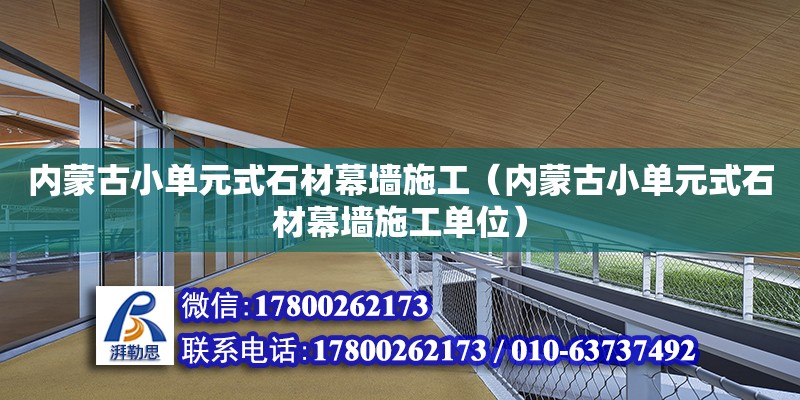 内蒙古小单元式石材幕墙施工（内蒙古小单元式石材幕墙施工单位）

湃勒思

微信:17800262173

联系电话:17800262173 / 010-63737492